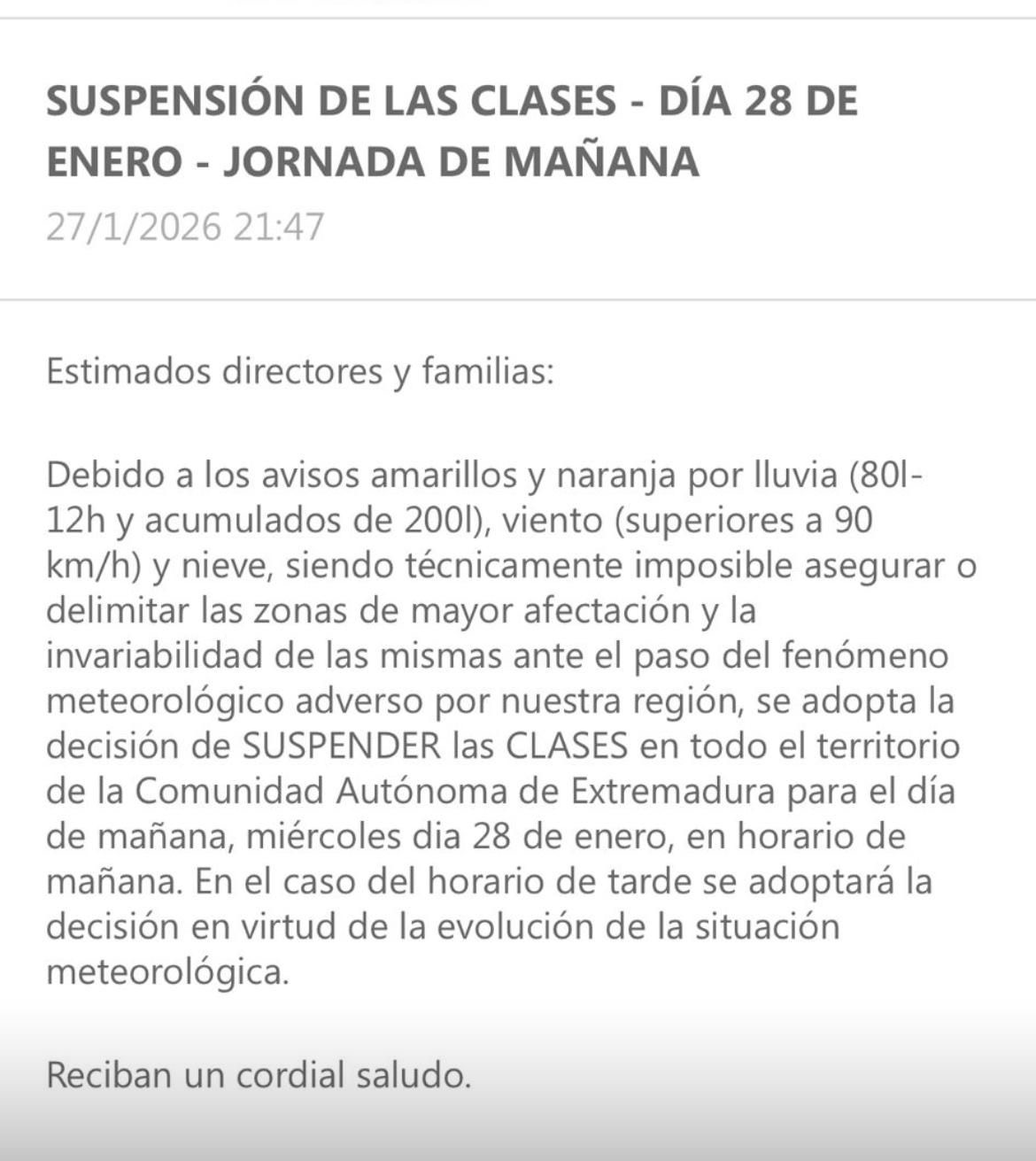 SUSPENSIÓN DE LAS CLASES - DÍA 28 DE ENERO - JORNADA DE MAÑANA

27/1/2026 21:47

Estimados directores y familias:

Debido a los avisos amarillos y naranja por lluvia (80l-12h y acumulados de 200l), viento (superiores a 90 km/h) y nieve, siendo técnicamente imposible asegurar o delimitar las zonas de mayor afectación y la invariabilidad de las mismas ante el paso del fenómeno meteorológico adverso por nuestra región, se adopta la decisión de SUSPENDER las CLASES en todo el territorio de la Comunidad Autónoma de Extremadura para el día de mañana, miércoles dia 28 de enero, en horario de mañana. En el caso del horario de tarde se adoptará la decisión en virtud de la evolución de la situación meteorológica.

Reciban un cordial saludo.